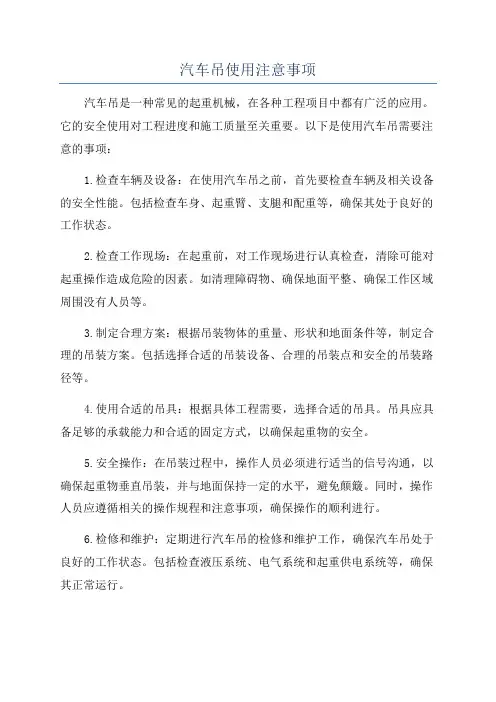 汽车吊使用注意事项

汽车吊是一种常见的起重机械，在各种工程项目中都有广泛的应用。它的安全使用对工程进度和施工质量至关重要。以下是使用汽车吊需要注意的事项：

1.检查车辆及设备：在使用汽车吊之前，首先要检查车辆及相关设备的安全性能。包括检查车身、起重臂、支腿和配重等，确保其处于良好的工作状态。

2.检查工作现场：在起重前，对工作现场进行认真检查，清除可能对起重操作造成危险的因素。如清理障碍物、确保地面平整、确保工作区域周围没有人员等。

3.制定合理方案：根据吊装物体的重量、形状和地面条件等，制定合理的吊装方案。包括选择合适的吊装设备、合理的吊装点和安全的吊装路径等。

4.使用合适的吊具：根据具体工程需要，选择合适的吊具。吊具应具备足够的承载能力和合适的固定方式，以确保起重物的安全。

5.安全操作：在吊装过程中，操作人员必须进行适当的信号沟通，以确保起重物垂直吊装，并与地面保持一定的水平，避免颠簸。同时，操作人员应遵循相关的操作规程和注意事项，确保操作的顺利进行。

6.检修和维护：定期进行汽车吊的检修和维护工作，确保汽车吊处于良好的工作状态。包括检查液压系统、电气系统和起重供电系统等，确保其正常运行。